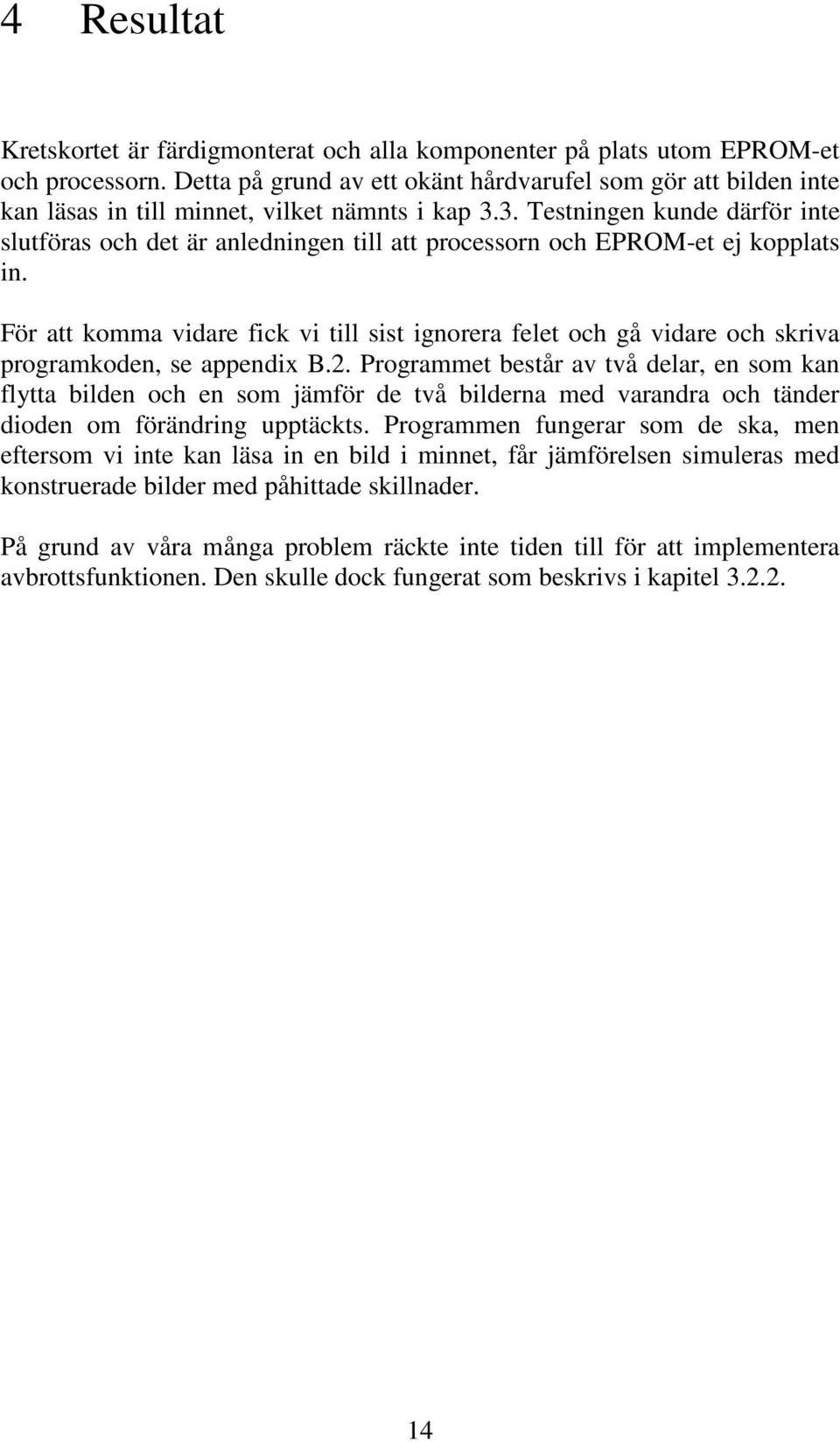 4 Resultat

Kretskortet är färdigmonterat och alla komponenter på plats utom EPROM-et och processorn. Detta på grund av ett okänt hårdvarufel som gör att bilden inte kan läsas in till minnet, vilket nämnts i kap 3.3. Testningen kunde därför inte slutföras och det är anledningen till att processorn och EPROM-et ej kopplats in.

För att komma vidare fick vi till sist ignorera felet och gå vidare och skriva programkoden, se appendix B.2. Programmet består av två delar, en som kan flytta bilden och en som jämför de två bilderna med varandra och tänder dioden om förändring upptäckts. Programmen fungerar som de ska, men eftersom vi inte kan läsa in en bild i minnet, får jämförelsen simuleras med konstruerade bilder med påhittade skillnader.

På grund av våra många problem räckte inte tiden till för att implementera avbrottsfunktionen. Den skulle dock fungerat som beskrivs i kapitel 3.2.2.

14